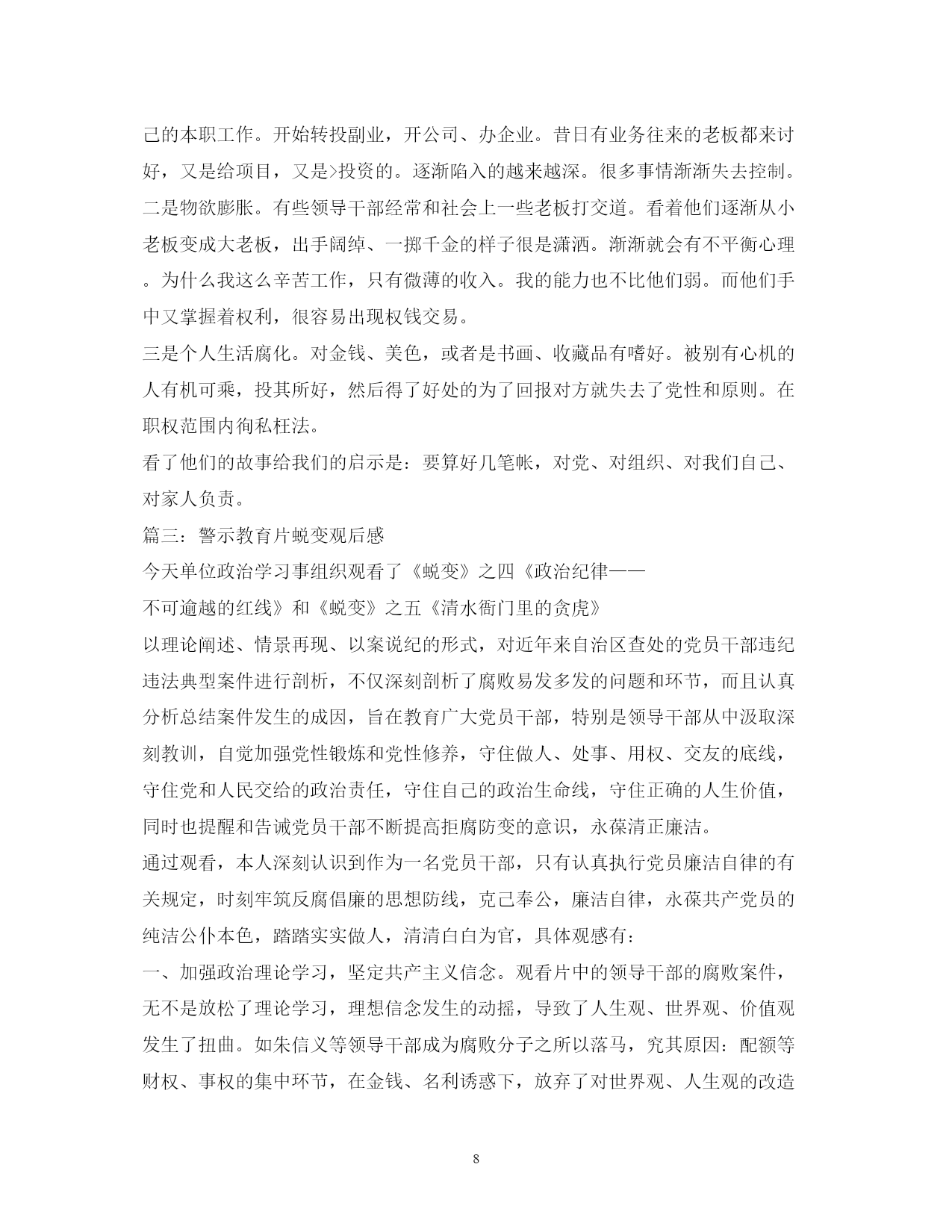 己的本职工作。开始转投副业，开公司、办企业。昔日有业务往来的老板都来讨好，又是给项目，又是>投资的。逐渐陷入的越来越深。很多事情渐渐失去控制。
二是物欲膨胀。有些领导干部经常和社会上一些老板打交道。看着他们逐渐从小老板变成大老板，出手阔绰、一掷千金的样子很是潇洒。渐渐就会有不平衡心理。为什么我这么辛苦工作，只有微薄的收入。我的能力也不比他们弱。而他们手中又掌握着权利，很容易出现权钱交易。
三是个人生活腐化。对金钱、美色，或者是书画、收藏品有嗜好。被别有心机的人有机可乘，投其所好，然后得了好处的为了回报对方就失去了党性和原则。在职权范围内徇私枉法。
看了他们的故事给我们的启示是：要算好几笔帐，对党、对组织、对我们自己、对家人负责。
篇三：警示教育片蜕变观后感
今天单位政治学习事组织观看了《蜕变》之四《政治纪律——
不可逾越的红线》和《蜕变》之五《清水衙门里的贪虎》
以理论阐述、情景再现、以案说纪的形式，对近年来自治区查处的党员干部违纪违法典型案件进行剖析，不仅深刻剖析了腐败易发多发的问题和环节，而且认真分析总结案件发生的成因，旨在教育广大党员干部，特别是领导干部从中汲取深刻教训，自觉加强党性锻炼和党性修养，守住做人、处事、用权、交友的底线，守住党和人民交给的政治责任，守住自己的政治生命线，守住正确的人生价值，同时也提醒和告诫党员干部不断提高拒腐防变的意识，永葆清正廉洁。
通过观看，本人深刻认识到作为一名党员干部，只有认真执行党员廉洁自律的有关规定，时刻牢筑反腐倡廉的思想防线，克己奉公，廉洁自律，永葆共产党员的纯洁公仆本色，踏踏实实做人，清清白白为官，具体观感有：
一、加强政治理论学习，坚定共产主义信念。观看片中的领导干部的腐败案件，无不是放松了理论学习，理想信念发生的动摇，导致了人生观、世界观、价值观发生了扭曲。如朱信义等领导干部成为腐败分子之所以落马，究其原因：配额等财权、事权的集中环节，在金钱、名利诱惑下，放弃了对世界观、人生观的改造

8